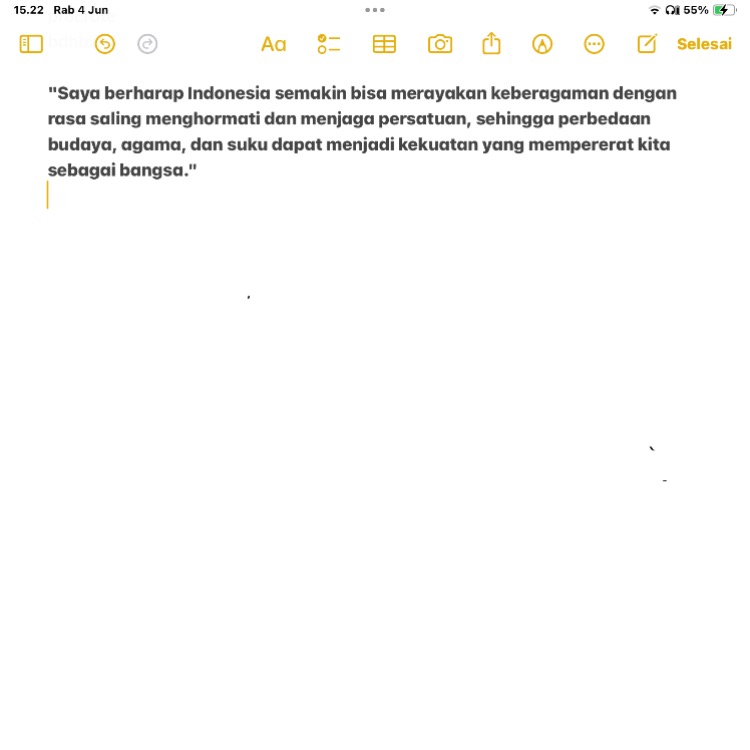 15.22 Rab 4 Jun

55%

Aa

Selesai

"Saya berharap Indonesia semakin bisa merayakan keberagaman dengan rasa saling menghormati dan menjaga persatuan, sehingga perbedaan budaya, agama, dan suku dapat menjadi kekuatan yang mempererat kita sebagai bangsa."